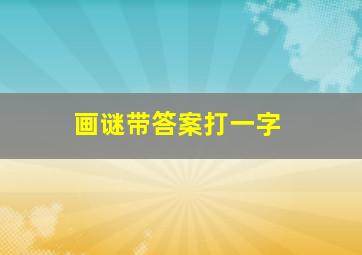 画谜带答案打一字